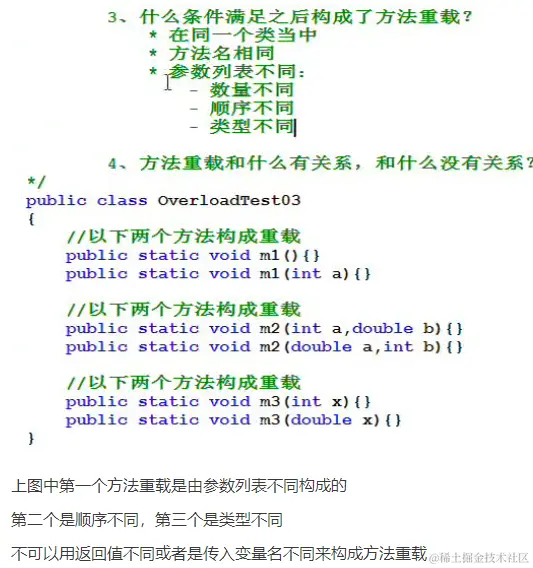 3、什么条件满足之后构成了方法重载？
* 在同一个类当中
* 方法名相同
* 参数列表不同：
- 数量不同
- 顺序不同
- 类型不同

4、方法重载和什么有关系，和什么没有关系？
*/
public class OverloadTest03
{
    //以下两个方法构成重载
    public static void m1(){}
    public static void m1(int a){}

    //以下两个方法构成重载
    public static void m2(int a,double b){}
    public static void m2(double a,int b){}

    //以下两个方法构成重载
    public static void m3(int x){}
    public static void m3(double x){}
}

上图中第一个方法重载是由参数列表不同构成的

第二个是顺序不同，第三个是类型不同

不可以用返回值不同或者是传入变量名不同来构成方法重载

@稀土掘金技术社区